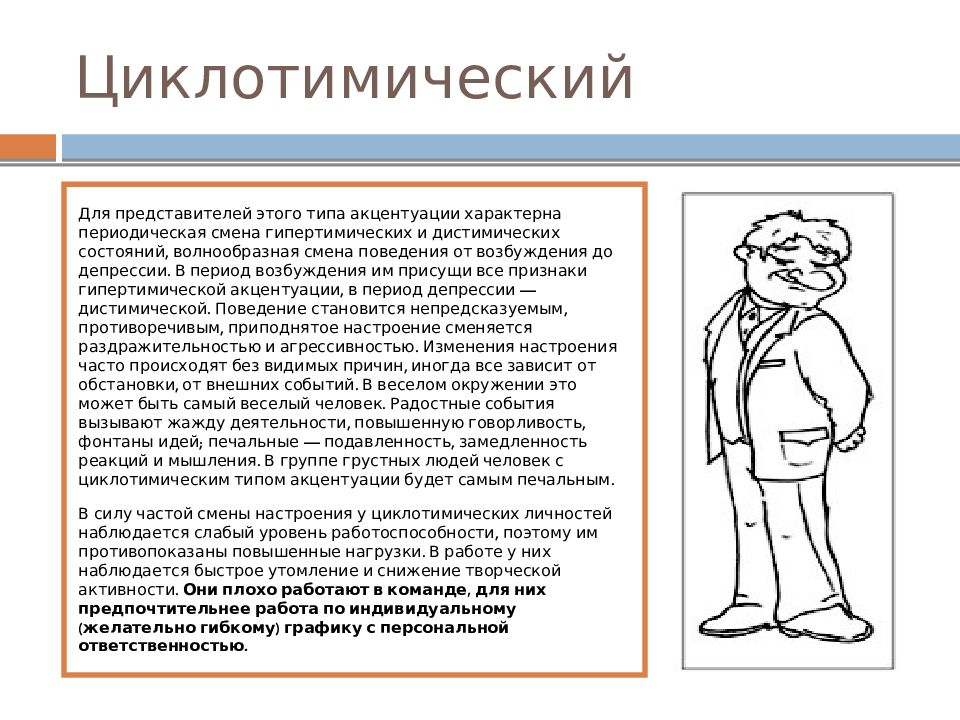 Циклотимический

Для представителей этого типа акцентуации характерна периодическая смена гипертимических и дистимических состояний, волнообразная смена поведения от возбуждения до депрессии. В период возбуждения им присущи все признаки гипертимической акцентуации, в период депрессии — дистимической. Поведение становится непредсказуемым, противоречивым, приподнятое настроение сменяется раздражительностью и агрессивностью. Изменения настроения часто происходят без видимых причин, иногда все зависит от обстановки, от внешних событий. В веселом окружении это может быть самый веселый человек. Радостные события вызывают жажду деятельности, повышенную говорливость, фонтаны идей; печальные — подавленность, замедленность реакций и мышления. В группе грустных людей человек с циклотимическим типом акцентуации будет самым печальным.

В силу частой смены настроения у циклотимических личностей наблюдается слабый уровень работоспособности, поэтому им противопоказаны повышенные нагрузки. В работе у них наблюдается быстрое утомление и снижение творческой активности. Они плохо работают в команде, для них предпочтительнее работа по индивидуальному (желательно гибкому) графику с персональной ответственностью.